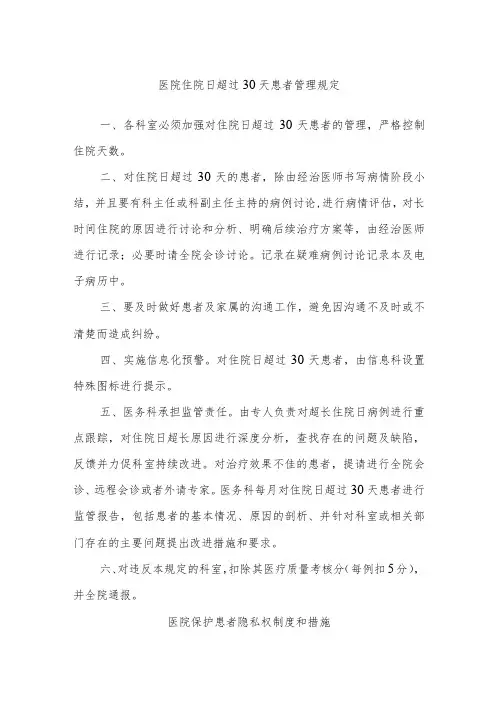 医院住院日超过30天患者管理规定

一、各科室必须加强对住院日超过30天患者的管理，严格控制住院天数。

二、对住院日超过30天的患者，除由经治医师书写病情阶段小结，并且要有科主任或科副主任主持的病例讨论，进行病情评估，对长时间住院的原因进行讨论和分析、明确后续治疗方案等，由经治医师进行记录；必要时请全院会诊讨论。记录在疑难病例讨论记录本及电子病历中。

三、要及时做好患者及家属的沟通工作，避免因沟通不及时或不清楚而造成纠纷。

四、实施信息化预警。对住院日超过30天患者，由信息科设置特殊图标进行提示。

五、医务科承担监管责任。由专人负责对超长住院日病例进行重点跟踪，对住院日超长原因进行深度分析，查找存在的问题及缺陷，反馈并力促科室持续改进。对治疗效果不佳的患者，提请进行全院会诊、远程会诊或者外请专家。医务科每月对住院日超过30天患者进行监管报告，包括患者的基本情况、原因的剖析、并针对科室或相关部门存在的主要问题提出改进措施和要求。

六、对违反本规定的科室，扣除其医疗质量考核分（每例扣5分），并全院通报。

医院保护患者隐私权制度和措施